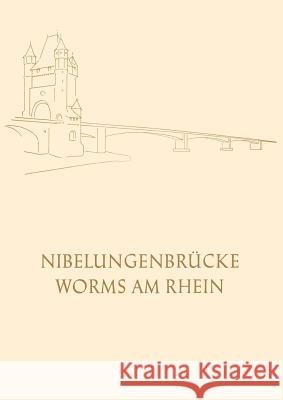 NIBELUNGENBRÜCKE
WORMS AM RHEIN

Kraina Książek